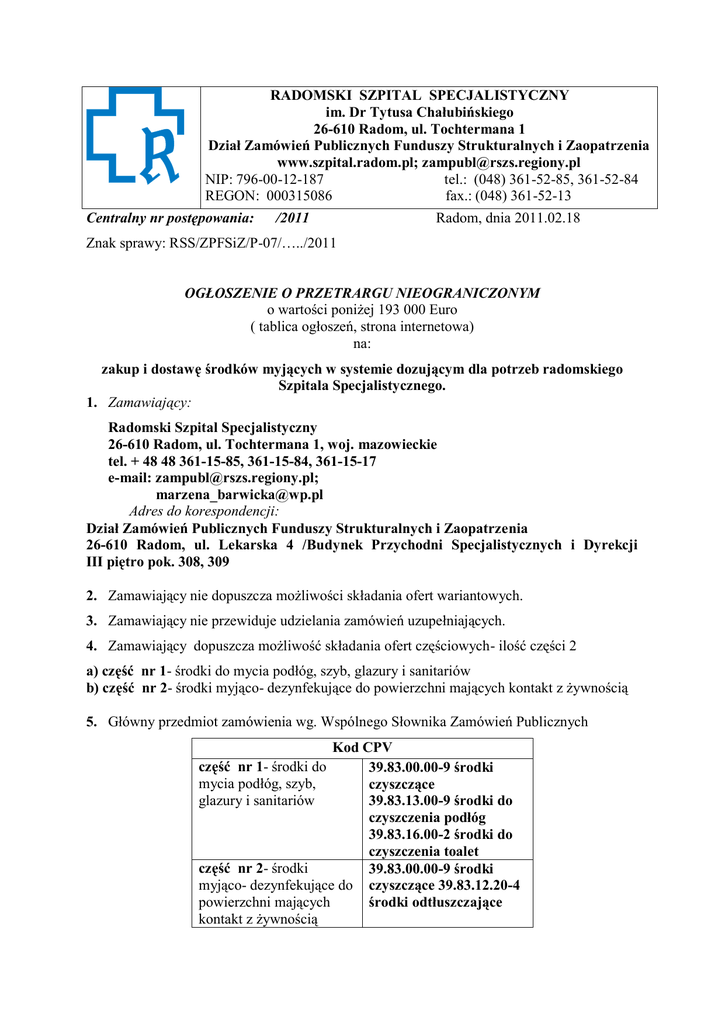 RADOMSKI SZPITAL SPECJALISTYCZNY
im. Dr Tytusa Chałubińskiego
26-610 Radom, ul. Tochtermana 1
Dział Zamówień Publicznych Funduszy Strukturalnych i Zaopatrzenia
www.szpital.radom.pl; zampubl@rszs.regiony.pl
NIP: 796-00-12-187 tel.: (048) 361-52-85, 361-52-84
REGON: 000315086 fax.: (048) 361-52-13

Centralny nr postępowania: /2011 Radom, dnia 2011.02.18

Znak sprawy: RSS/ZPFSiZ/P-07/…../2011

OGŁOSZENIE O PRZETRARGU NIEOGRANICZONYM
o wartości poniżej 193 000 Euro
( tablica ogłoszeń, strona internetowa)
na:

zakup i dostawę środków myjących w systemie dozującym dla potrzeb radomskiego Szpitala Specjalistycznego.

1. Zamawiający:
Radomski Szpital Specjalistyczny
26-610 Radom, ul. Tochtermana 1, woj. mazowieckie
tel. + 48 48 361-15-85, 361-15-84, 361-15-17
e-mail: zampubl@rszs.regiony.pl;
marzena_barwicka@wp.pl
Adres do korespondencji:
Dział Zamówień Publicznych Funduszy Strukturalnych i Zaopatrzenia
26-610 Radom, ul. Lekarska 4 /Budynek Przychodni Specjalistycznych i Dyrekcji III piętro pok. 308, 309

2. Zamawiający nie dopuszcza możliwości składania ofert wariantowych.

3. Zamawiający nie przewiduje udzielania zamówień uzupełniających.

4. Zamawiający dopuszcza możliwość składania ofert częściowych- ilość części 2

a) część nr 1- środki do mycia podłóg, szyb, glazury i sanitariów
b) część nr 2- środki myjąco- dezynfekujące do powierzchni mających kontakt z żywnością

5. Główny przedmiot zamówienia wg. Wspólnego Słownika Zamówień Publicznych

| Kod CPV | |
|---|---|
| część nr 1- środki do mycia podłóg, szyb, glazury i sanitariów | 39.83.00.00-9 środki czyszczące 39.83.13.00-9 środki do czyszczenia podłóg 39.83.16.00-2 środki do czyszczenia toalet |
| część nr 2- środki myjąco- dezynfekujące do powierzchni mających kontakt z żywnością | 39.83.00.00-9 środki czyszczące 39.83.12.20-4 środki odtłuszczające |